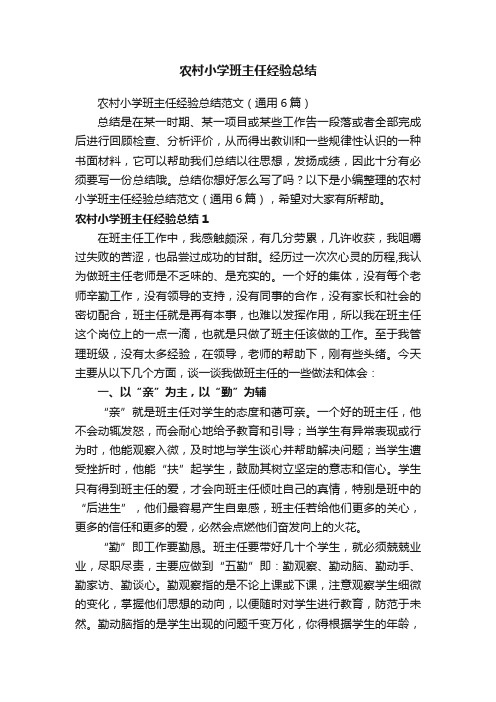 农村小学班主任经验总结

农村小学班主任经验总结范文（通用6篇）

总结是在某一时期、某一项目或某些工作告一段落或者全部完成后进行回顾检查、分析评价，从而得出教训和一些规律性认识的一种书面材料，它可以帮助我们总结以往思想，发扬成绩，因此十分有必须要写一份总结哦。总结你想好怎么写了吗？以下是小编整理的农村小学班主任经验总结范文（通用6篇），希望对大家有所帮助。

农村小学班主任经验总结1

在班主任工作中，我感触颇深，有几分劳累，几许收获，我咀嚼过失败的苦涩，也品尝过成功的甘甜。经历过一次次心灵的历程,我认为做班主任老师是不乏味的、是充实的。一个好的集体，没有每个老师辛勤工作，没有领导的支持，没有同事的合作，没有家长和社会的密切配合，班主任就是再有本事，也难以发挥作用，所以我在班主任这个岗位上的一点一滴，也就是只做了班主任该做的工作。至于我管理班级，没有太多经验，在领导，老师的帮助下，刚有些头绪。今天主要从以下几个方面，谈一谈我做班主任的一些做法和体会：

一、以“亲”为主，以“勤”为辅

“亲”就是班主任对学生的态度和蔼可亲。一个好的班主任，他不会动辄发怒，而会耐心地给予教育和引导；当学生有异常表现或行为时，他能观察入微，及时地与学生谈心并帮助解决问题；当学生遭受挫折时，他能“扶”起学生，鼓励其树立坚定的意志和信心。学生只有得到班主任的爱，才会向班主任倾吐自己的真情，特别是班中的“后进生”，他们最容易产生自卑感，班主任若给他们更多的关心，更多的信任和更多的爱，必然会点燃他们奋发向上的火花。

“勤”即工作要勤恳。班主任要带好几十个学生，就必须兢兢业业，尽职尽责，主要应做到“五勤”即：勤观察、勤动脑、勤动手、勤家访、勤谈心。勤观察指的是不论上课或下课，注意观察学生细微的变化，掌握他们思想的动向，以便随时对学生进行教育，防范于未然。勤动脑指的是学生出现的问题千变万化，你得根据学生的年龄，